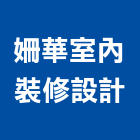 姍華室內
裝修設計